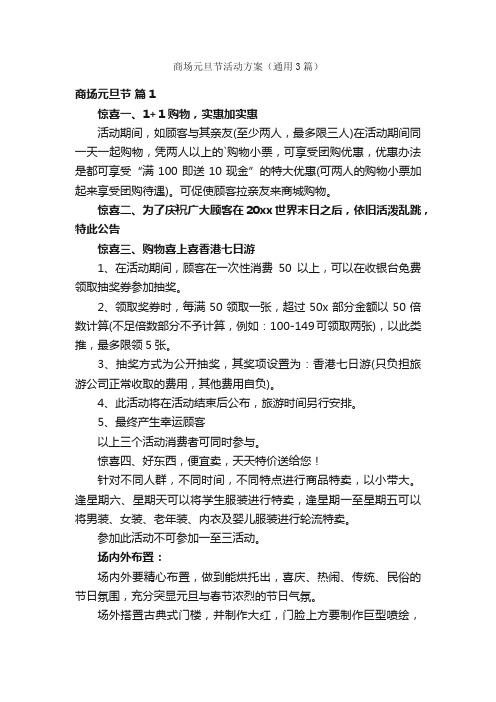 商场元旦节活动方案（通用3篇）

商场元旦节 篇1

惊喜一、1+1购物，实惠加实惠

活动期间，如顾客与其亲友(至少两人，最多限三人)在活动期间同一天一起购物，凭两人以上的`购物小票，可享受团购优惠，优惠办法是都可享受“满100即送10现金”的特大优惠(可两人的购物小票加起来享受团购待遇)。可促使顾客拉亲友来商城购物。

惊喜二、为了庆祝广大顾客在20xx世界末日之后，依旧活泼乱跳，特此公告

惊喜三、购物喜上喜香港七日游

1、在活动期间，顾客在一次性消费 50 以上，可以在收银台免费领取抽奖券参加抽奖。

2、领取奖券时，每满50领取一张，超过50x部分金额以50倍数计算(不足倍数部分不予计算，例如：100-149可领取两张)，以此类推，最多限领5张。

3、抽奖方式为公开抽奖，其奖项设置为：香港七日游(只负担旅游公司正常收取的费用，其他费用自负)。

4、此活动将在活动结束后公布，旅游时间另行安排。

5、最终产生幸运顾客

以上三个活动消费者可同时参与。

惊喜四、好东西，便宜卖，天天特价送给您！

针对不同人群，不同时间，不同特点进行商品特卖，以小带大。逢星期六、星期天可以将学生服装进行特卖，逢星期一至星期五可以将男装、女装、老年装、内衣及婴儿服装进行轮流特卖。

参加此活动不可参加一至三活动。

场内外布置：

场内外要精心布置，做到能烘托出，喜庆、热闹、传统、民俗的节日氛围，充分突显元旦与春节浓烈的节日气氛。

场外搭置古典式门楼，并制作大红，门脸上方要制作巨型喷绘，